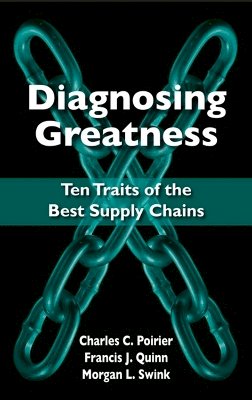 Diagnosing Greatness

Ten Traits of the Best Supply Chains

Charles C. Poirier
Francis J. Quinn
Morgan L. Swink